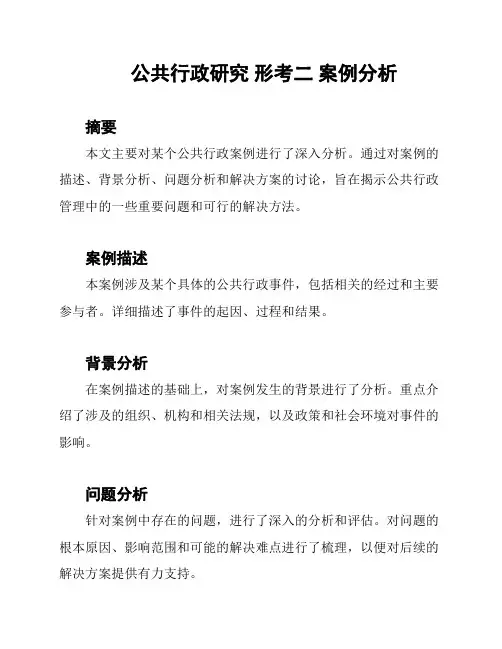 公共行政研究 形考二 案例分析

摘要

本文主要对某个公共行政案例进行了深入分析。通过对案例的描述、背景分析、问题分析和解决方案的讨论，旨在揭示公共行政管理中的一些重要问题和可行的解决方法。

案例描述

本案例涉及某个具体的公共行政事件，包括相关的经过和主要参与者。详细描述了事件的起因、过程和结果。

背景分析

在案例描述的基础上，对案例发生的背景进行了分析。重点介绍了涉及的组织、机构和相关法规，以及政策和社会环境对事件的影响。

问题分析

针对案例中存在的问题，进行了深入的分析和评估。对问题的根本原因、影响范围和可能的解决难点进行了梳理，以便对后续的解决方案提供有力支持。